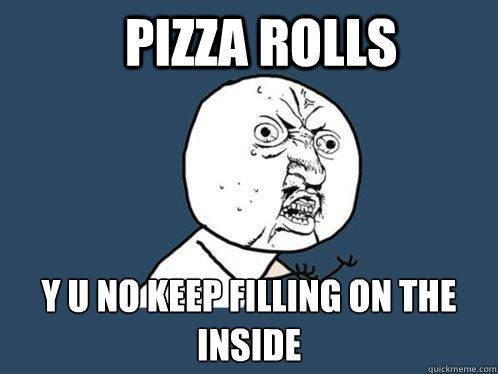 PIZZA ROLLS

Y U NO KEEP FILLING ON THE INSIDE

quickmeme.com